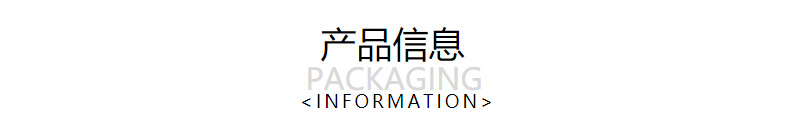 产品信息
PACKAGING
<INFORMATION>